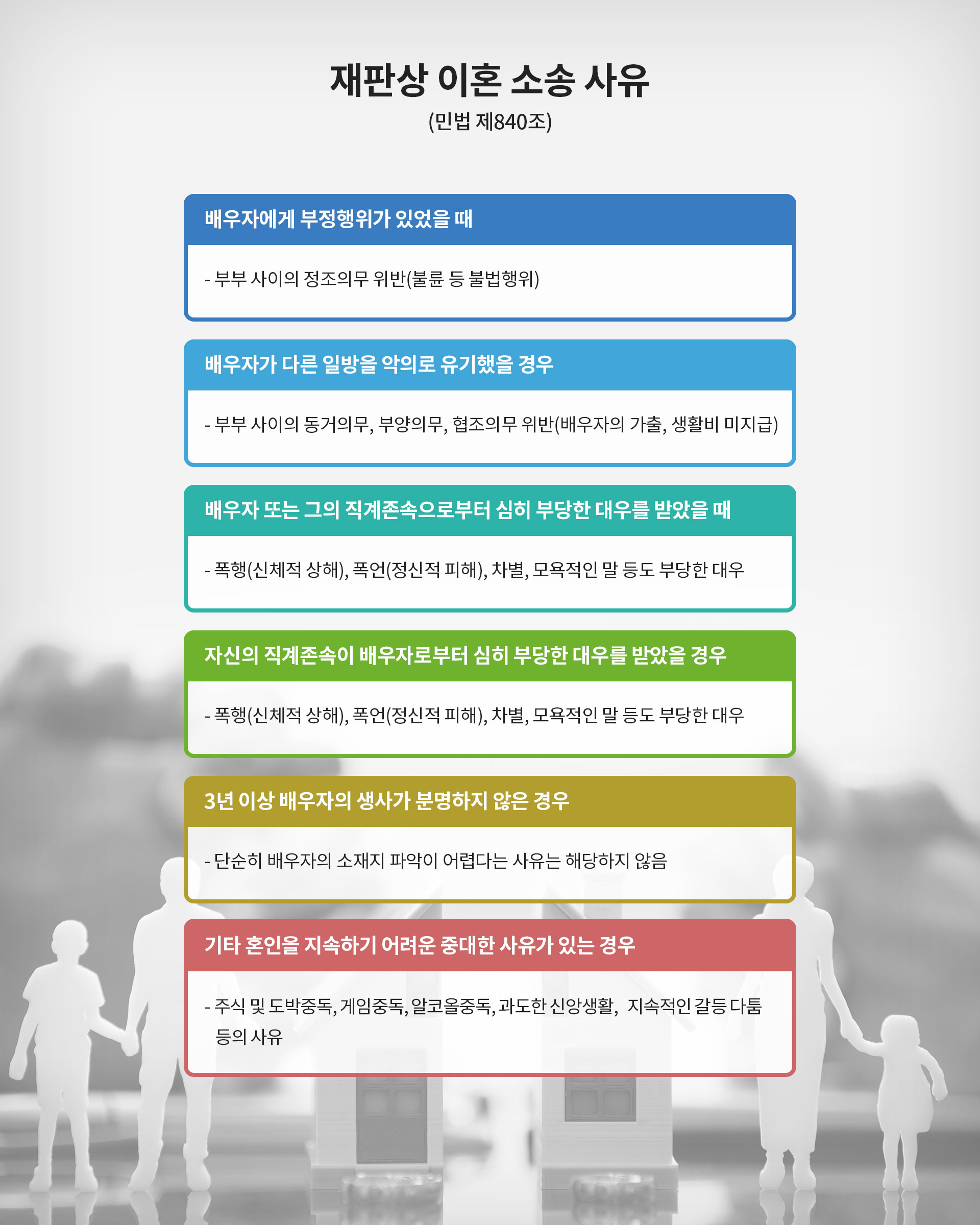 재판상 이혼 소송 사유
(민법 제840조)

배우자에게 부정행위가 있었을 때

- 부부 사이의 정조의무 위반(불륜 등 불법행위)

배우자가 다른 일방을 악의로 유기했을 경우

- 부부 사이의 동거의무, 부양의무, 협조의무 위반(배우자의 가출, 생활비 미지급)

배우자 또는 그의 직계존속으로부터 심히 부당한 대우를 받았을 때

- 폭행(신체적 상해), 폭언(정신적 피해), 차별, 모욕적인 말 등도 부당한 대우

자신의 직계존속이 배우자로부터 심히 부당한 대우를 받았을 경우

- 폭행(신체적 상해), 폭언(정신적 피해), 차별, 모욕적인 말 등도 부당한 대우

3년 이상 배우자의 생사가 분명하지 않은 경우

- 단순히 배우자의 소재지 파악이 어렵다는 사유는 해당하지 않음

기타 혼인을 지속하기 어려운 중대한 사유가 있는 경우

- 주식 및 도박중독, 게임중독, 알코올중독, 과도한 신앙생활, 지속적인 갈등 다툼 등의 사유